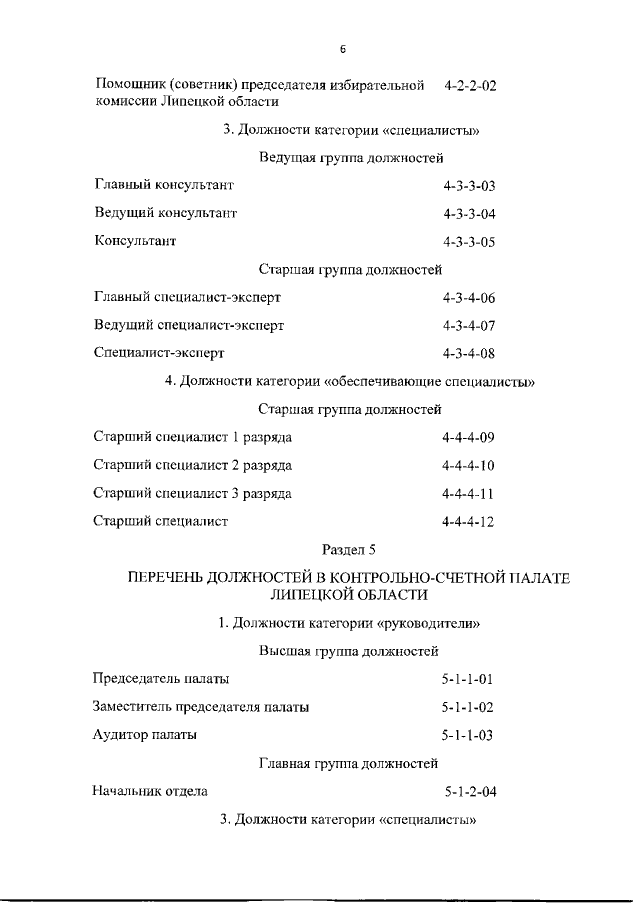 6

Помощник (советник) председателя избирательной комиссии Липецкой области 4-2-2-02

3. Должности категории «специалисты»

Ведущая группа должностей

Главный консультант 4-3-3-03

Ведущий консультант 4-3-3-04

Консультант 4-3-3-05

Старшая группа должностей

Главный специалист-эксперт 4-3-4-06

Ведущий специалист-эксперт 4-3-4-07

Специалист-эксперт 4-3-4-08

4. Должности категории «обеспечивающие специалисты»

Старшая группа должностей

Старший специалист 1 разряда 4-4-4-09

Старший специалист 2 разряда 4-4-4-10

Старший специалист 3 разряда 4-4-4-11

Старший специалист 4-4-4-12

Раздел 5

ПЕРЕЧЕНЬ ДОЛЖНОСТЕЙ В КОНТРОЛЬНО-СЧЕТНОЙ ПАЛАТЕ ЛИПЕЦКОЙ ОБЛАСТИ

1. Должности категории «руководители»

Высшая группа должностей

Председатель палаты 5-1-1-01

Заместитель председателя палаты 5-1-1-02

Аудитор палаты 5-1-1-03

Главная группа должностей

Начальник отдела 5-1-2-04

3. Должности категории «специалисты»